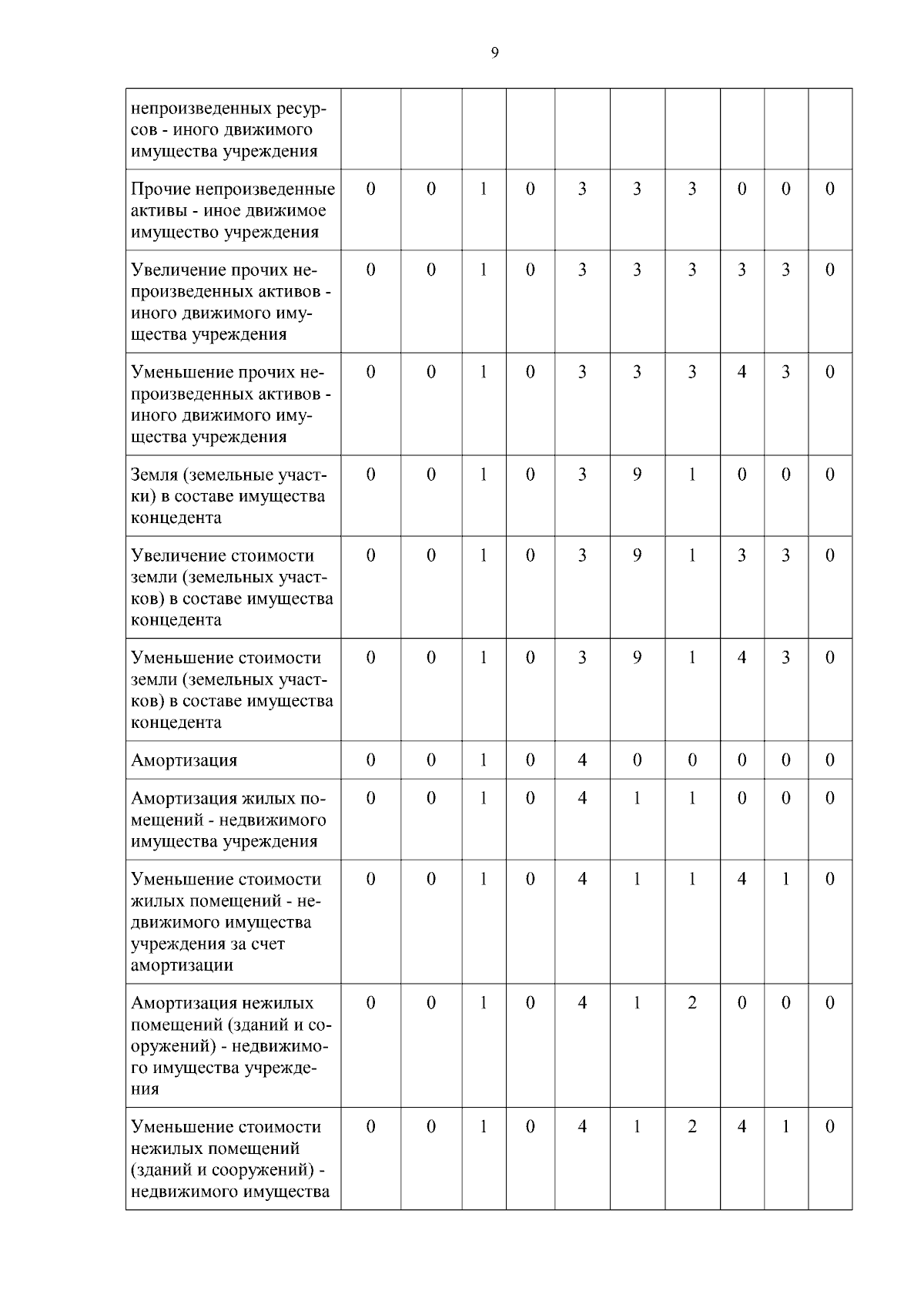 9

| непроизведенных ресурсов - иного движимого имущества учреждения | | | | | | | | | | |
|---|---|---|---|---|---|---|---|---|---|---|
| Прочие непроизведенные активы - иное движимое имущество учреждения | 0 | 0 | 1 | 0 | 3 | 3 | 3 | 0 | 0 | 0 |
| Увеличение прочих непроизведенных активов - иного движимого имущества учреждения | 0 | 0 | 1 | 0 | 3 | 3 | 3 | 3 | 3 | 0 |
| Уменьшение прочих непроизведенных активов - иного движимого имущества учреждения | 0 | 0 | 1 | 0 | 3 | 3 | 3 | 4 | 3 | 0 |
| Земля (земельные участки) в составе имущества концедента | 0 | 0 | 1 | 0 | 3 | 9 | 1 | 0 | 0 | 0 |
| Увеличение стоимости земли (земельных участков) в составе имущества концедента | 0 | 0 | 1 | 0 | 3 | 9 | 1 | 3 | 3 | 0 |
| Уменьшение стоимости земли (земельных участков) в составе имущества концедента | 0 | 0 | 1 | 0 | 3 | 9 | 1 | 4 | 3 | 0 |
| Амортизация | 0 | 0 | 1 | 0 | 4 | 0 | 0 | 0 | 0 | 0 |
| Амортизация жилых помещений - недвижимого имущества учреждения | 0 | 0 | 1 | 0 | 4 | 1 | 1 | 0 | 0 | 0 |
| Уменьшение стоимости жилых помещений - недвижимого имущества учреждения за счет амортизации | 0 | 0 | 1 | 0 | 4 | 1 | 1 | 4 | 1 | 0 |
| Амортизация нежилых помещений (зданий и сооружений) - недвижимого имущества учреждения | 0 | 0 | 1 | 0 | 4 | 1 | 2 | 0 | 0 | 0 |
| Уменьшение стоимости нежилых помещений (зданий и сооружений) - недвижимого имущества | 0 | 0 | 1 | 0 | 4 | 1 | 2 | 4 | 1 | 0 |